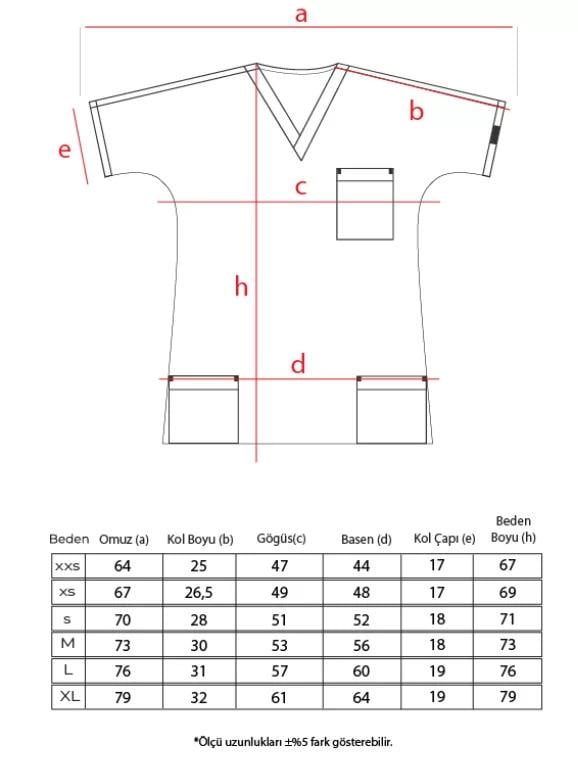 a

b

e

c

h

d

| Beden | Omuz (a) | Kol Boyu (b) | Gögüs(c) | Basen (d) | Kol Çapı (e) | Beden Boyu (h) |
|---|---|---|---|---|---|---|
| xxs | 64 | 25 | 47 | 44 | 17 | 67 |
| xs | 67 | 26,5 | 49 | 48 | 17 | 69 |
| s | 70 | 28 | 51 | 52 | 18 | 71 |
| M | 73 | 30 | 53 | 56 | 18 | 73 |
| L | 76 | 31 | 57 | 60 | 19 | 76 |
| XL | 79 | 32 | 61 | 64 | 19 | 79 |

*Ölçü uzunlukları ±%5 fark gösterebilir.